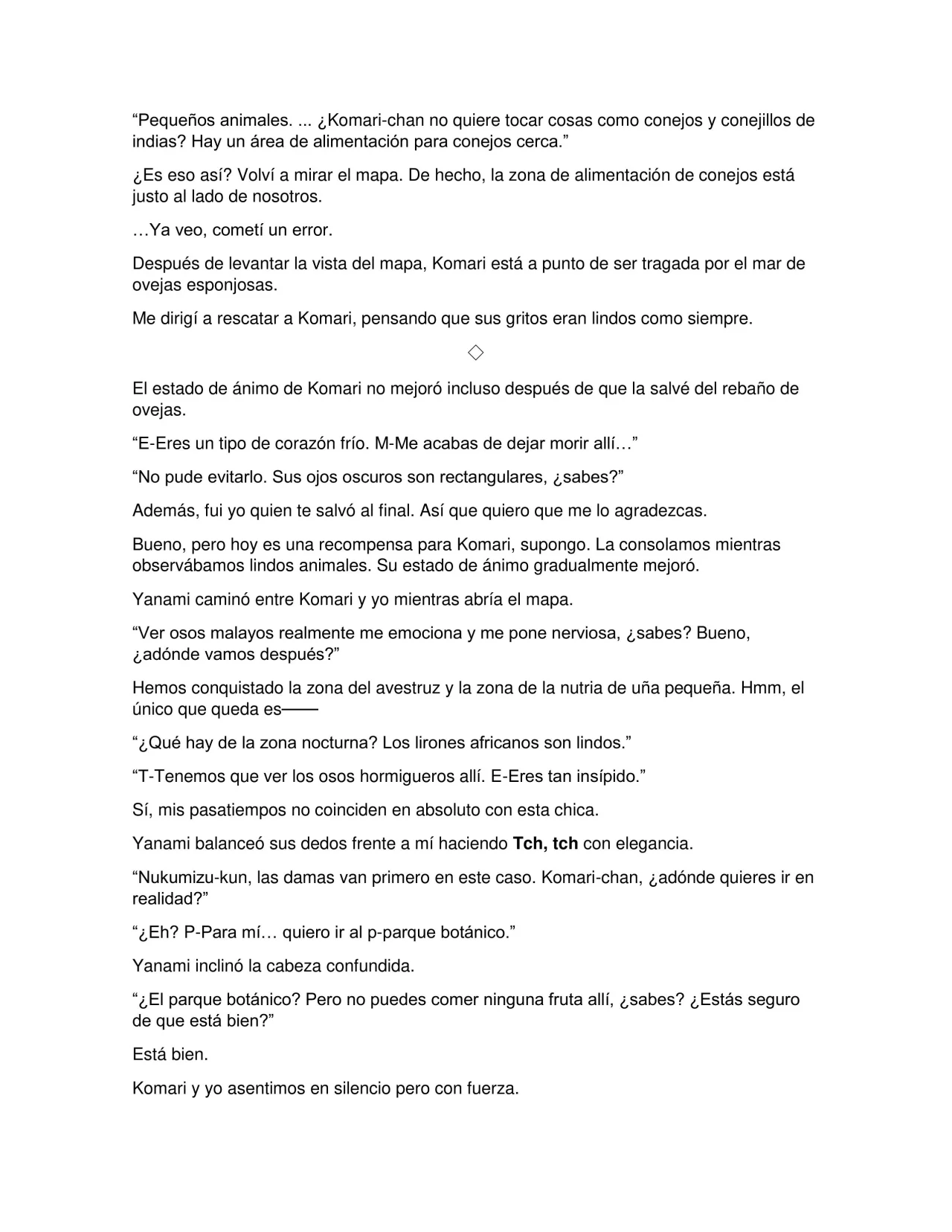 "Pequeños animales. ... ¿Komari-chan no quiere tocar cosas como conejos y conejillos de indias? Hay un área de alimentación para conejos cerca."

¿Es eso así? Volví a mirar el mapa. De hecho, la zona de alimentación de conejos está justo al lado de nosotros.

…Ya veo, cometí un error.

Después de levantar la vista del mapa, Komari está a punto de ser tragada por el mar de ovejas esponjosas.

Me dirigí a rescatar a Komari, pensando que sus gritos eran lindos como siempre.

◇

El estado de ánimo de Komari no mejoró incluso después de que la salvé del rebaño de ovejas.

"E-Eres un tipo de corazón frío. M-Me acabas de dejar morir allí…"

"No pude evitarlo. Sus ojos oscuros son rectangulares, ¿sabes?"

Además, fui yo quien te salvó al final. Así que quiero que me lo agradezcas.

Bueno, pero hoy es una recompensa para Komari, supongo. La consolamos mientras observábamos lindos animales. Su estado de ánimo gradualmente mejoró.

Yanami caminó entre Komari y yo mientras abría el mapa.

"Ver osos malayos realmente me emociona y me pone nerviosa, ¿sabes? Bueno, ¿adónde vamos después?"

Hemos conquistado la zona del avestruz y la zona de la nutria de uña pequeña. Hmm, el único que queda es——

"¿Qué hay de la zona nocturna? Los lirones africanos son lindos."

"T-Tenemos que ver los osos hormigueros allí. E-Eres tan insípido."

Sí, mis pasatiempos no coinciden en absoluto con esta chica.

Yanami balanceó sus dedos frente a mí haciendo Tch, tch con elegancia.

"Nukumizu-kun, las damas van primero en este caso. Komari-chan, ¿adónde quieres ir en realidad?"

"¿Eh? P-Para mí… quiero ir al p-parque botánico."

Yanami inclinó la cabeza confundida.

"¿El parque botánico? Pero no puedes comer ninguna fruta allí, ¿sabes? ¿Estás seguro de que está bien?"

Está bien.

Komari y yo asentimos en silencio pero con fuerza.